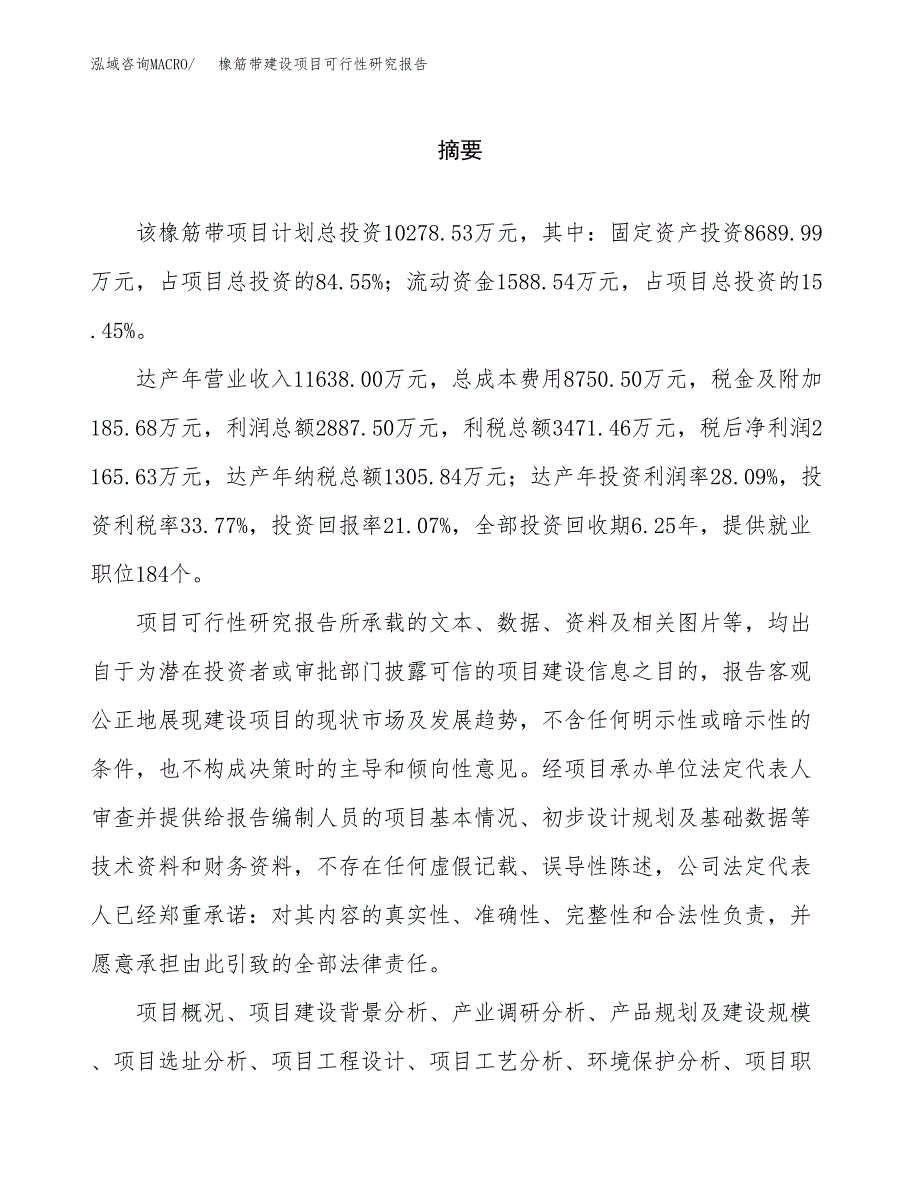 泓域咨询MACRO/ 橡筋带建设项目可行性研究报告

摘要

该橡筋带项目计划总投资10278.53万元，其中：固定资产投资8689.99万元，占项目总投资的84.55%；流动资金1588.54万元，占项目总投资的15.45%。

达产年营业收入11638.00万元，总成本费用8750.50万元，税金及附加185.68万元，利润总额2887.50万元，利税总额3471.46万元，税后净利润2165.63万元，达产年纳税总额1305.84万元；达产年投资利润率28.09%，投资利税率33.77%，投资回报率21.07%，全部投资回收期6.25年，提供就业职位184个。

项目可行性研究报告所承载的文本、数据、资料及相关图片等，均出自于为潜在投资者或审批部门披露可信的项目建设信息之目的，报告客观公正地展现建设项目的现状市场及发展趋势，不含任何明示性或暗示性的条件，也不构成决策时的主导和倾向性意见。经项目承办单位法定代表人审查并提供给报告编制人员的项目基本情况、初步设计规划及基础数据等技术资料和财务资料，不存在任何虚假记载、误导性陈述，公司法定代表人已经郑重承诺：对其内容的真实性、准确性、完整性和合法性负责，并愿意承担由此引致的全部法律责任。

项目概况、项目建设背景分析、产业调研分析、产品规划及建设规模、项目选址分析、项目工程设计、项目工艺分析、环境保护分析、项目职